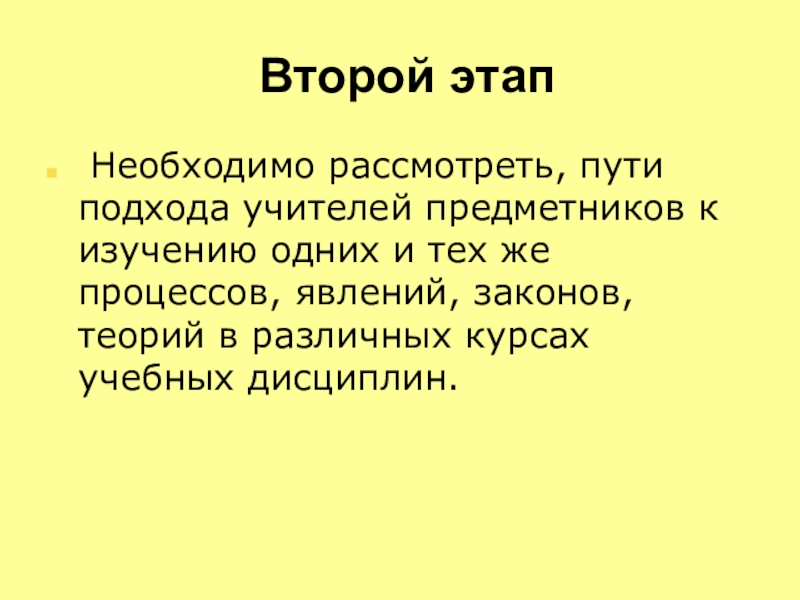 Второй этап

• Необходимо рассмотреть, пути подхода учителей предметников к изучению одних и тех же процессов, явлений, законов, теорий в различных курсах учебных дисциплин.